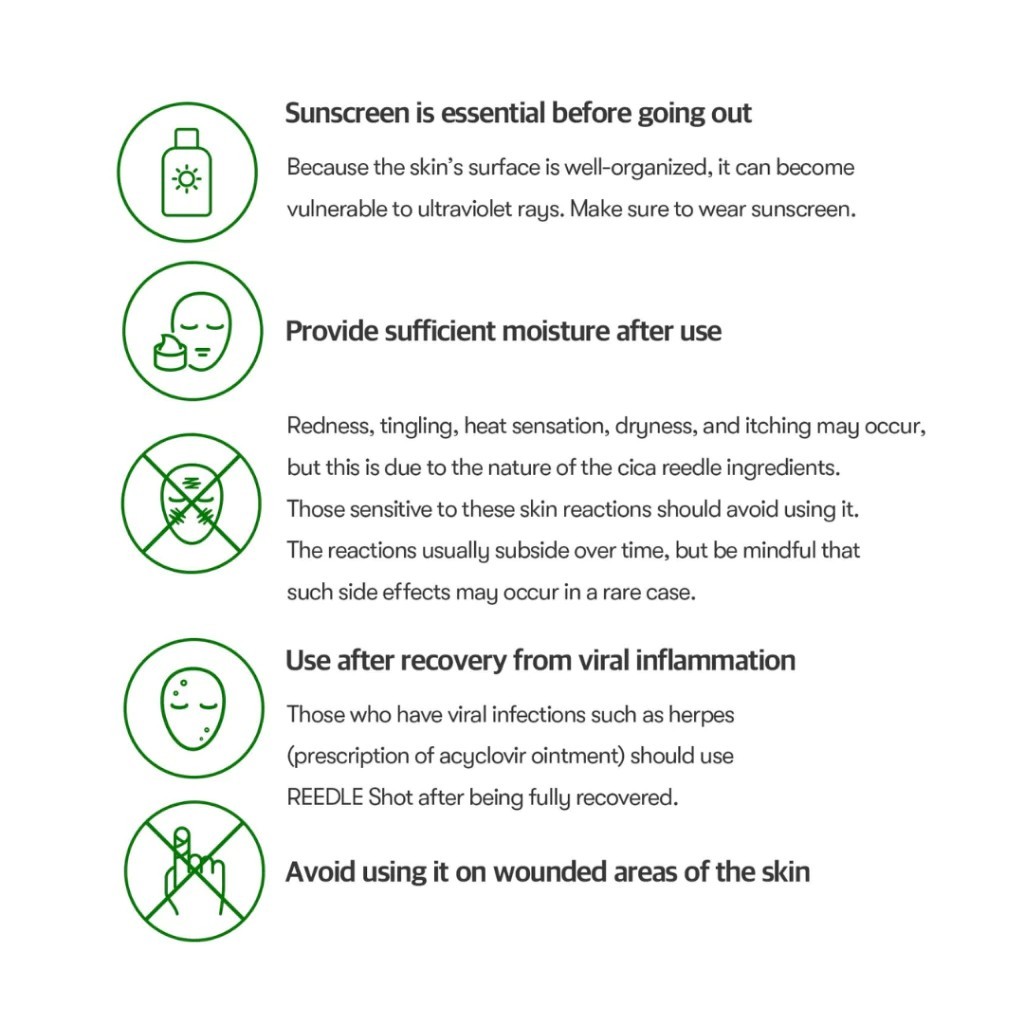 Sunscreen is essential before going out

Because the skin's surface is well-organized, it can become vulnerable to ultraviolet rays. Make sure to wear sunscreen.

Provide sufficient moisture after use

Redness, tingling, heat sensation, dryness, and itching may occur, but this is due to the nature of the cica reedle ingredients. Those sensitive to these skin reactions should avoid using it. The reactions usually subside over time, but be mindful that such side effects may occur in a rare case.

Use after recovery from viral inflammation

Those who have viral infections such as herpes (prescription of acyclovir ointment) should use REEDLE Shot after being fully recovered.

Avoid using it on wounded areas of the skin